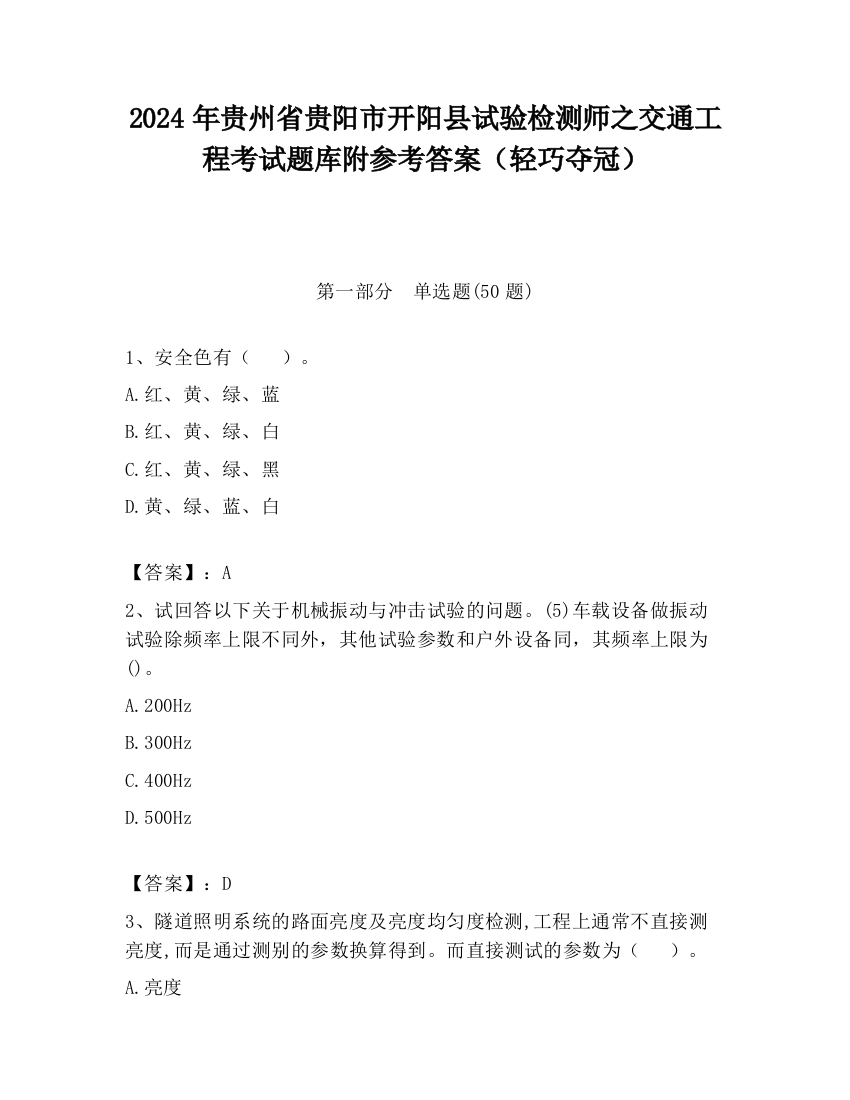 2024 年贵州省贵阳市开阳县试验检测师之交通工程考试题库附参考答案（轻巧夺冠）

第一部分　单选题(50 题)

1、安全色有（　　）。

A.红、黄、绿、蓝

B.红、黄、绿、白

C.红、黄、绿、黑

D.黄、绿、蓝、白

【答案】：A

2、试回答以下关于机械振动与冲击试验的问题。(5)车载设备做振动试验除频率上限不同外，其他试验参数和户外设备同，其频率上限为()。

A.200Hz

B.300Hz

C.400Hz

D.500Hz

【答案】：D

3、隧道照明系统的路面亮度及亮度均匀度检测,工程上通常不直接测亮度,而是通过测别的参数换算得到。而直接测试的参数为（　　）。

A.亮度